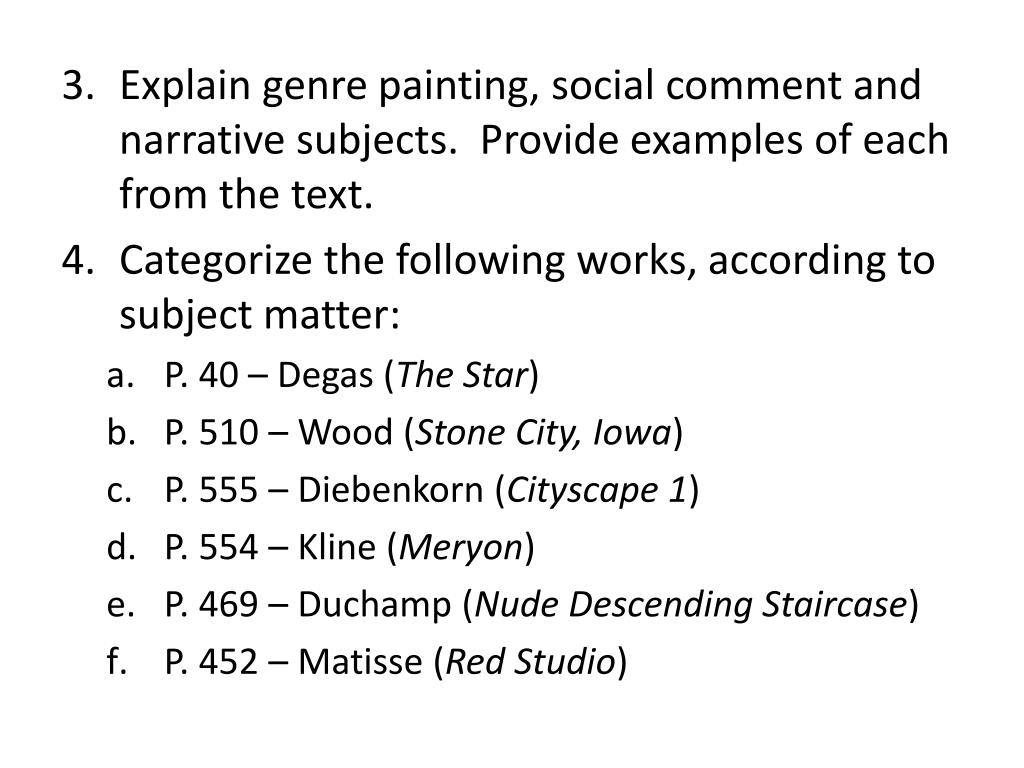 3. Explain genre painting, social comment and narrative subjects. Provide examples of each from the text.

4. Categorize the following works, according to subject matter:

a. P. 40 – Degas (The Star)
b. P. 510 – Wood (Stone City, Iowa)
c. P. 555 – Diebenkorn (Cityscape 1)
d. P. 554 – Kline (Meryon)
e. P. 469 – Duchamp (Nude Descending Staircase)
f. P. 452 – Matisse (Red Studio)